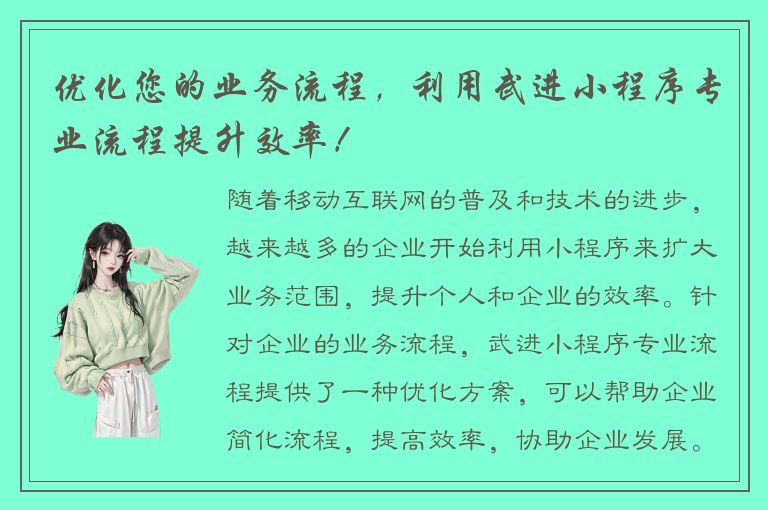 优化您的业务流程，利用武进小程序专业流程提升效率！

随着移动互联网的普及和技术的进步，越来越多的企业开始利用小程序来扩大业务范围，提升个人和企业的效率。针对企业的业务流程，武进小程序专业流程提供了一种优化方案，可以帮助企业简化流程，提高效率，协助企业发展。